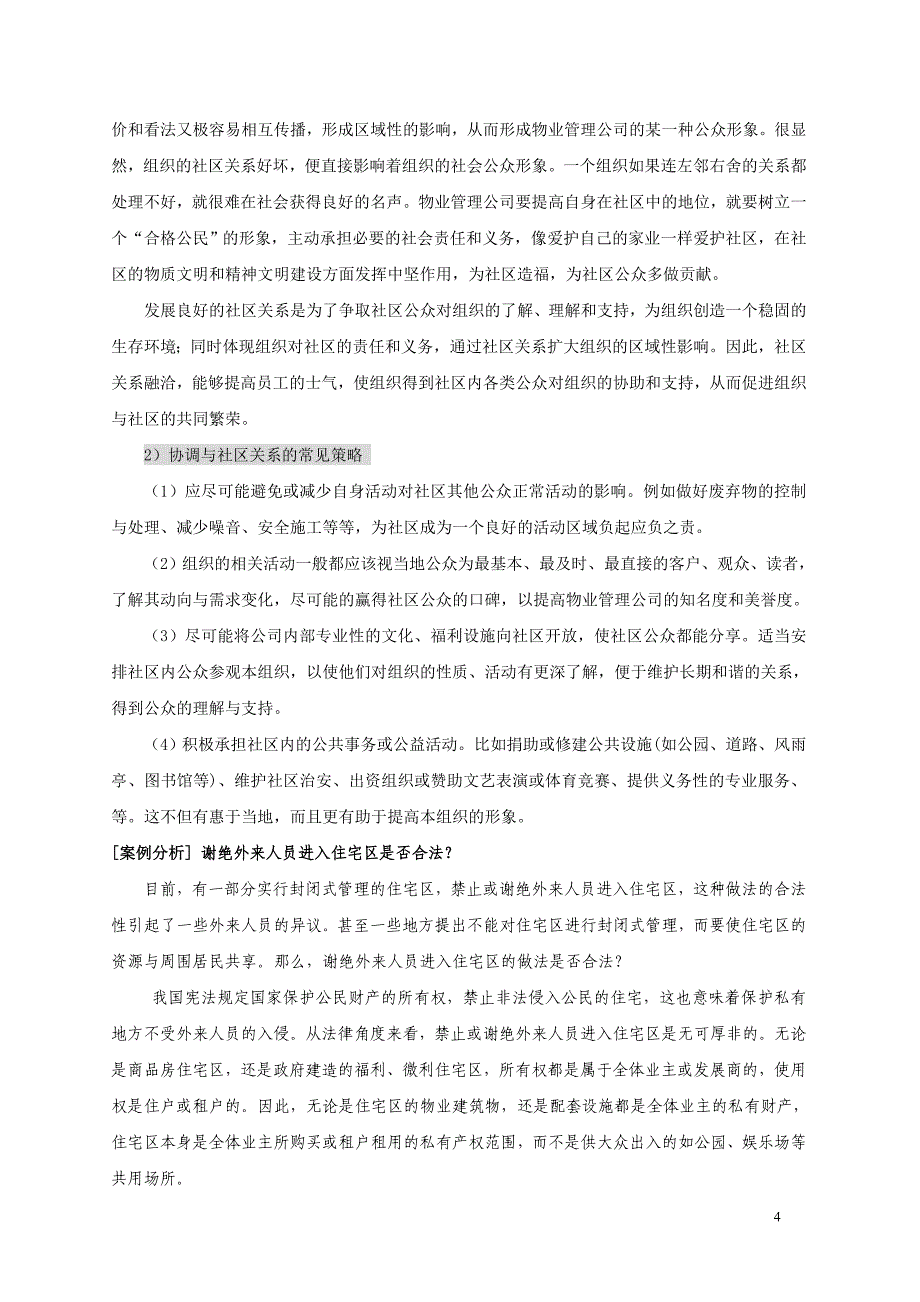 价和看法又极容易相互传播，形成区域性的影响，从而形成物业管理公司的某一种公众形象。很显然，组织的社区关系好坏，便直接影响着组织的社会公众形象。一个组织如果连左邻右舍的关系都处理不好，就很难在社会获得良好的名声。物业管理公司要提高自身在社区中的地位，就要树立一个“合格公民”的形象，主动承担必要的社会责任和义务，像爱护自己的家业一样爱护社区，在社区的物质文明和精神文明建设方面发挥中坚作用，为社区造福，为社区公众多做贡献。

发展良好的社区关系是为了争取社区公众对组织的了解、理解和支持，为组织创造一个稳固的生存环境；同时体现组织对社区的责任和义务，通过社区关系扩大组织的区域性影响。因此，社区关系融洽，能够提高员工的士气，使组织得到社区内各类公众对组织的协助和支持，从而促进组织与社区的共同繁荣。

2）协调与社区关系的常见策略

（1）应尽可能避免或减少自身活动对社区其他公众正常活动的影响。例如做好废弃物的控制与处理、减少噪音、安全施工等等，为社区成为一个良好的活动区域负起应负之责。

（2）组织的相关活动一般都应该视当地公众为最基本、最及时、最直接的客户、观众、读者，了解其动向与需求变化，尽可能的赢得社区公众的口碑，以提高物业管理公司的知名度和美誉度。

（3）尽可能将公司内部专业性的文化、福利设施向社区开放，使社区公众都能分享。适当安排社区内公众参观本组织，以使他们对组织的性质、活动有更深了解，便于维护长期和谐的关系，得到公众的理解与支持。

（4）积极承担社区内的公共事务或公益活动。比如捐助或修建公共设施(如公园、道路、风雨亭、图书馆等)、维护社区治安、出资组织或赞助文艺表演或体育竞赛、提供义务性的专业服务、等。这不但有惠于当地，而且更有助于提高本组织的形象。

[案例分析] 谢绝外来人员进入住宅区是否合法?

目前，有一部分实行封闭式管理的住宅区，禁止或谢绝外来人员进入住宅区，这种做法的合法性引起了一些外来人员的异议。甚至一些地方提出不能对住宅区进行封闭式管理，而要使住宅区的资源与周围居民共享。那么，谢绝外来人员进入住宅区的做法是否合法？

我国宪法规定国家保护公民财产的所有权，禁止非法侵入公民的住宅，这也意味着保护私有地方不受外来人员的入侵。从法律角度来看，禁止或谢绝外来人员进入住宅区是无可厚非的。无论是商品房住宅区，还是政府建造的福利、微利住宅区，所有权都是属于全体业主或发展商的，使用权是住户或租户的。因此，无论是住宅区的物业建筑物，还是配套设施都是全体业主的私有财产，住宅区本身是全体业主所购买或租户租用的私有产权范围，而不是供大众出入的如公园、娱乐场等共用场所。

4